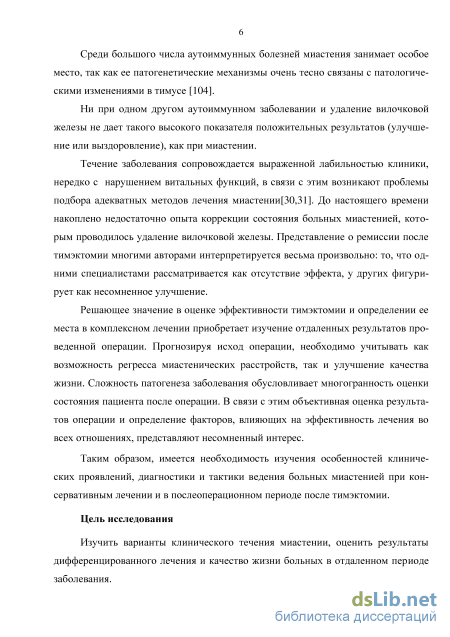 6

Среди большого числа аутоиммунных болезней миастения занимает особое место, так как ее патогенетические механизмы очень тесно связаны с патологическими изменениями в тимусе [104].

Ни при одном другом аутоиммунном заболевании и удаление вилочковой железы не дает такого высокого показателя положительных результатов (улучшение или выздоровление), как при миастении.

Течение заболевания сопровождается выраженной лабильностью клиники, нередко с нарушением витальных функций, в связи с этим возникают проблемы подбора адекватных методов лечения миастении[30,31]. До настоящего времени накоплено недостаточно опыта коррекции состояния больных миастенией, которым проводилось удаление вилочковой железы. Представление о ремиссии после тимэктомии многими авторами интерпретируется весьма произвольно: то, что одними специалистами рассматривается как отсутствие эффекта, у других фигурирует как несомненное улучшение.

Решающее значение в оценке эффективности тимэктомии и определении ее места в комплексном лечении приобретает изучение отдаленных результатов проведенной операции. Прогнозируя исход операции, необходимо учитывать как возможность регресса миастенических расстройств, так и улучшение качества жизни. Сложность патогенеза заболевания обусловливает многогранность оценки состояния пациента после операции. В связи с этим объективная оценка результатов операции и определение факторов, влияющих на эффективность лечения во всех отношениях, представляют несомненный интерес.

Таким образом, имеется необходимость изучения особенностей клинических проявлений, диагностики и тактики ведения больных миастенией при консервативным лечении и в послеоперационном периоде после тимэктомии.

Цель исследования

Изучить варианты клинического течения миастении, оценить результаты дифференцированного лечения и качество жизни больных в отдаленном периоде заболевания.

dsLib.net
библиотека диссертаций